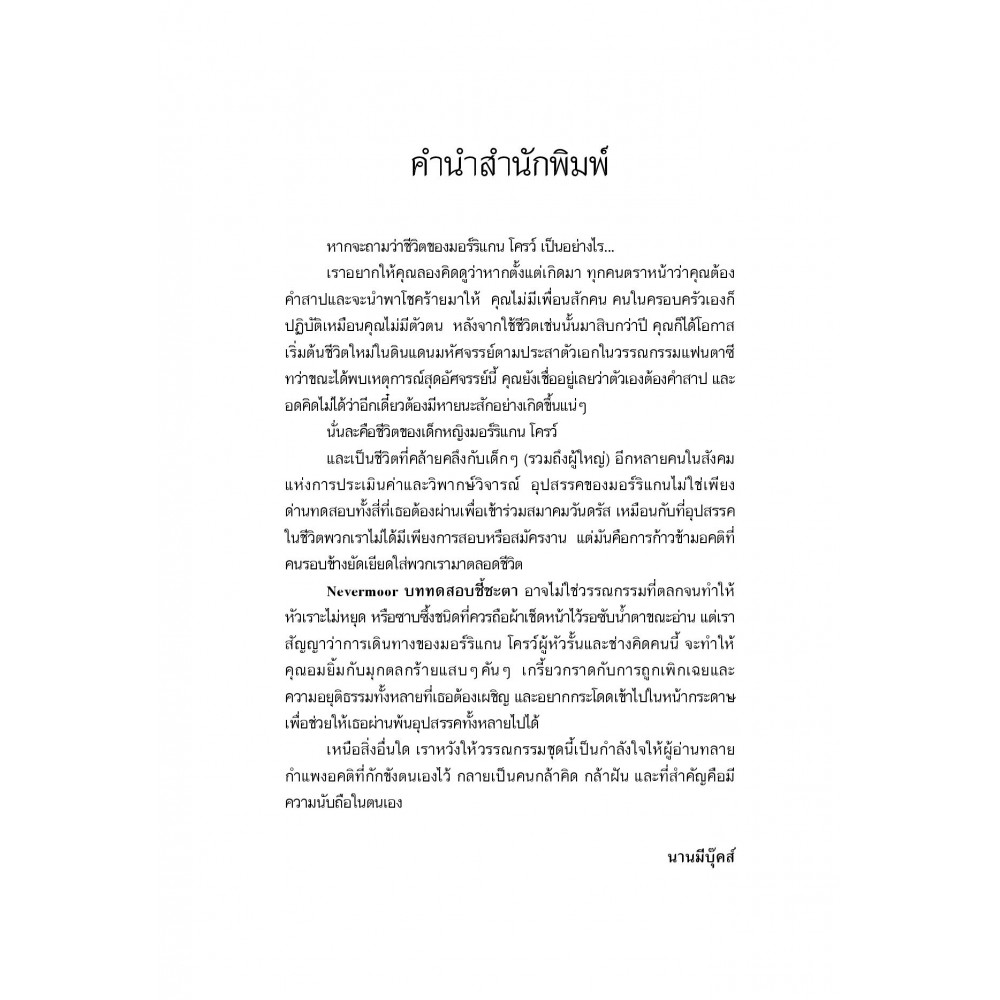 คำนำสำนักพิมพ์

หากจะถามว่าชีวิตของมอร์ริแกน โครว์ เป็นอย่างไร...

เราอยากให้คุณลองคิดดูว่าหากตั้งแต่เกิดมา ทุกคนตราหน้าว่าคุณต้องคำสาปและจะนำพาโชคร้ายมาให้ คุณไม่มีเพื่อนสักคน คนในครอบครัวเองก็ปฏิบัติเหมือนคุณไม่มีตัวตน หลังจากใช้ชีวิตเช่นนั้นมาสิบกว่าปี คุณก็ได้โอกาสเริ่มต้นชีวิตใหม่ในดินแดนมหัศจรรย์ตามประสาตัวเอกในวรรณกรรมแฟนตาซี ทว่าขณะได้พบเหตุการณ์สุดอัศจรรย์นี้ คุณยังเชื่ออยู่เลยว่าตัวเองต้องคำสาป และอดคิดไม่ได้ว่าอีกเดี๋ยวต้องมีหายนะสักอย่างเกิดขึ้นแน่ๆ

นั่นละคือชีวิตของเด็กหญิงมอร์ริแกน โครว์

และเป็นชีวิตที่คล้ายคลึงกับเด็กๆ (รวมถึงผู้ใหญ่) อีกหลายคนในสังคมแห่งการประเมินค่าและวิพากษ์วิจารณ์ อุปสรรคของมอร์ริแกนไม่ใช่เพียงด่านทดสอบทั้งสี่ที่เธอต้องผ่านเพื่อเข้าร่วมสมาคมวันดรัส เหมือนกับที่อุปสรรคในชีวิตพวกเราไม่ได้มีเพียงการสอบหรือสมัครงาน แต่มันคือการก้าวข้ามอคติที่คนรอบข้างยัดเยียดใส่พวกเรามาตลอดชีวิต

Nevermoor บททดสอบชี้ชะตา อาจไม่ใช่วรรณกรรมที่ตลกจนทำให้หัวเราะไม่หยุด หรือซาบซึ้งชนิดที่ควรถือผ้าเช็ดหน้าไว้รอซับน้ำตาขณะอ่าน แต่เราสัญญาว่าการเดินทางของมอร์ริแกน โครว์ผู้หัวรั้นและช่างคิดคนนี้ จะทำให้คุณอมยิ้มกับมุกตลกร้ายแสบๆ คันๆ เกรี้ยวกราดกับการถูกเพิกเฉยและความอยุติธรรมทั้งหลายที่เธอต้องเผชิญ และอยากกระโดดเข้าไปในหน้ากระดาษเพื่อช่วยให้เธอผ่านพ้นอุปสรรคทั้งหลายไปได้

เหนือสิ่งอื่นใด เราหวังให้วรรณกรรมชุดนี้เป็นกำลังใจให้ผู้อ่านทลายกำแพงอคติที่กักขังตนเองไว้ กลายเป็นคนกล้าคิด กล้าฝัน และที่สำคัญคือมีความนับถือในตนเอง

นานมีบุ๊คส์